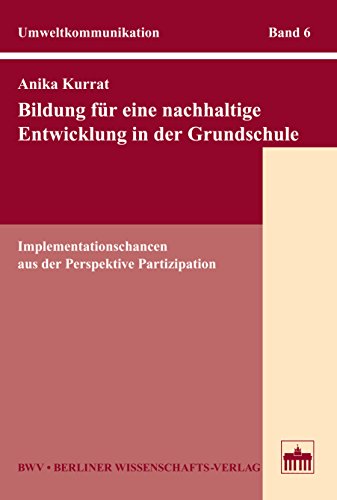 Umweltkommunikation

Band 6

Anika Kurrat

Bildung für eine nachhaltige Entwicklung in der Grundschule

Implementationschancen aus der Perspektive Partizipation

BWV • BERLINER WISSENSCHAFTS-VERLAG